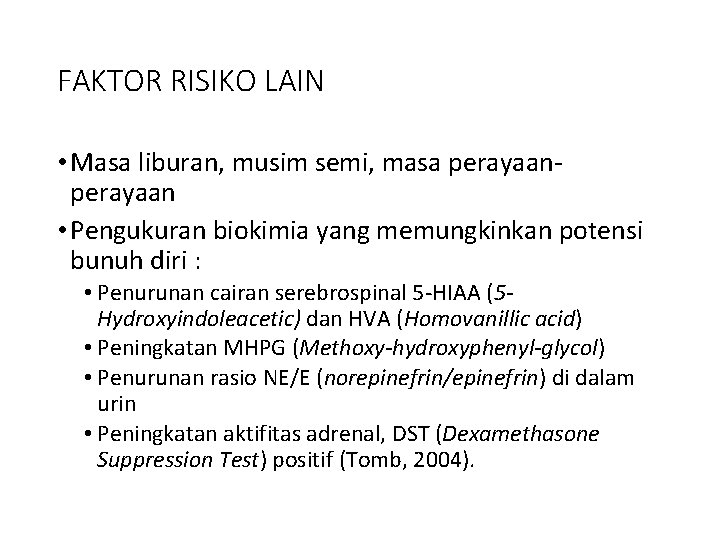 FAKTOR RISIKO LAIN

• Masa liburan, musim semi, masa perayaan-perayaan

• Pengukuran biokimia yang memungkinkan potensi bunuh diri :

• Penurunan cairan serebrospinal 5-HIAA (5-Hydroxyindoleacetic) dan HVA (Homovanillic acid)

• Peningkatan MHPG (Methoxy-hydroxyphenyl-glycol)

• Penurunan rasio NE/E (norepinefrin/epinefrin) di dalam urin

• Peningkatan aktifitas adrenal, DST (Dexamethasone Suppression Test) positif (Tomb, 2004).